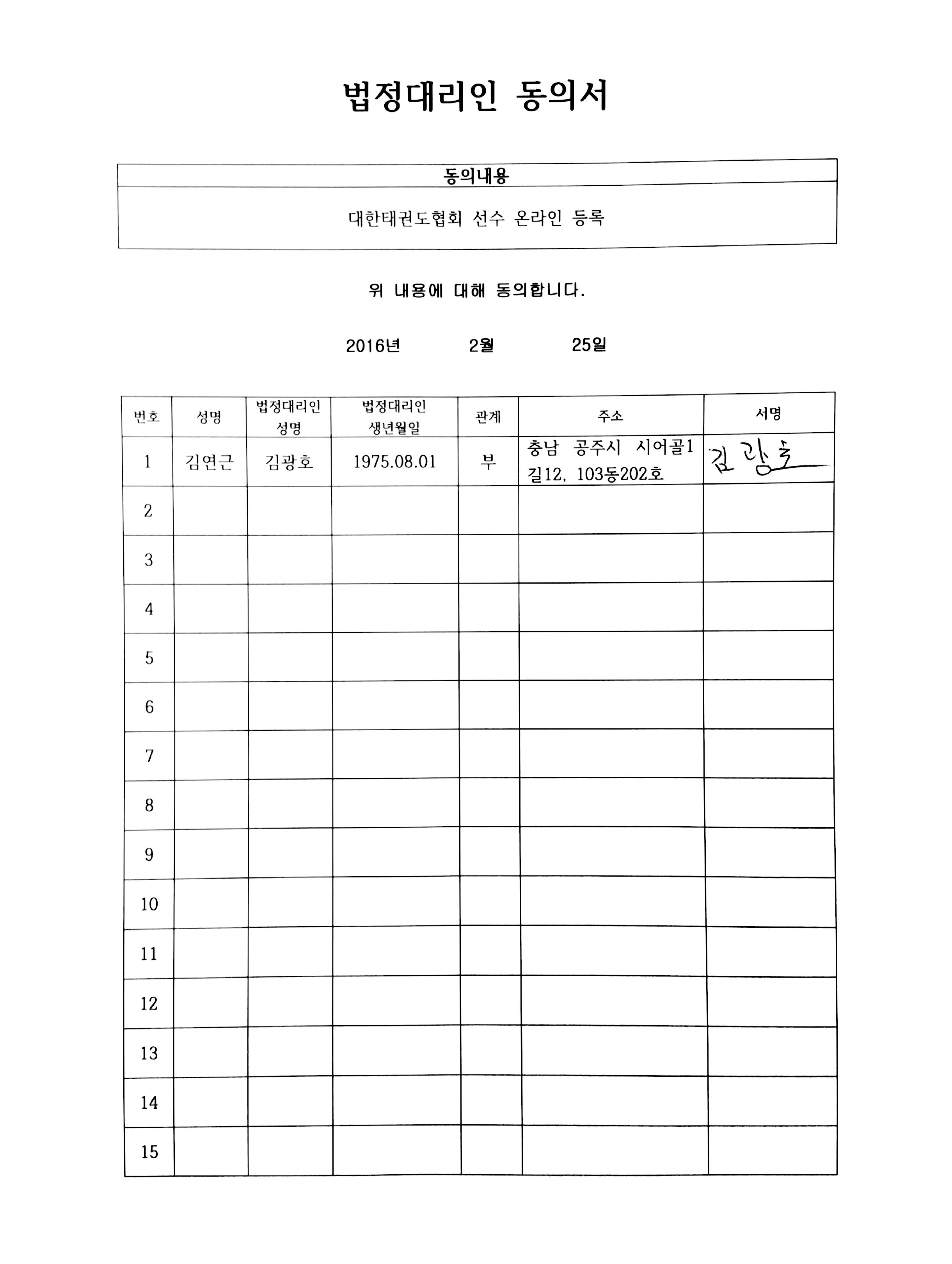 법정대리인 동의서

| 동의내용 |
|---|
| 대한태권도협회 선수 온라인 등록 |

위 내용에 대해 동의합니다.

2016년 2월 25일

| 번호 | 성명 | 법정대리인 성명 | 법정대리인 생년월일 | 관계 | 주소 | 서명 |
|---|---|---|---|---|---|---|
| 1 | 김연근 | 김광호 | 1975.08.01 | 부 | 충남 공주시 시어골1길12, 103동202호 | 김광호 |
| 2 | | | | | | |
| 3 | | | | | | |
| 4 | | | | | | |
| 5 | | | | | | |
| 6 | | | | | | |
| 7 | | | | | | |
| 8 | | | | | | |
| 9 | | | | | | |
| 10 | | | | | | |
| 11 | | | | | | |
| 12 | | | | | | |
| 13 | | | | | | |
| 14 | | | | | | |
| 15 | | | | | | |